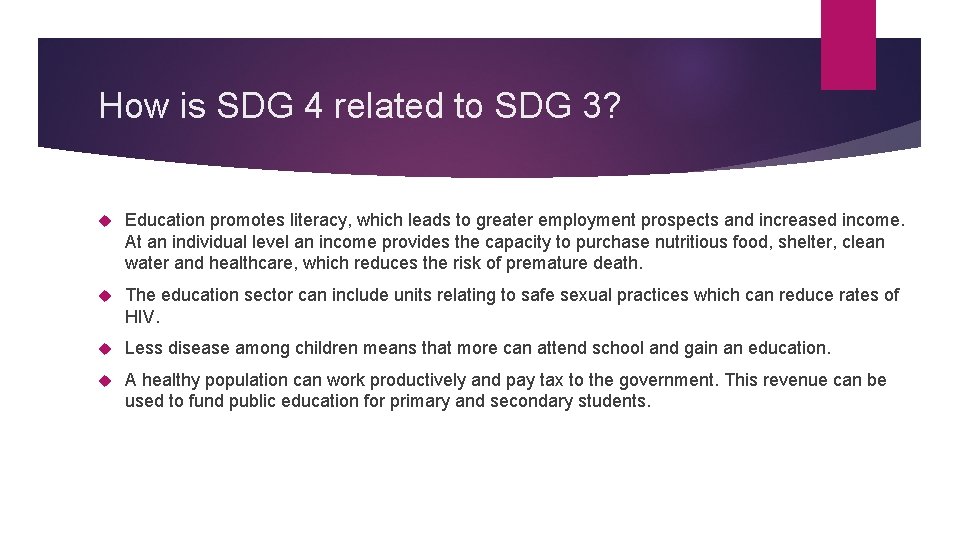 How is SDG 4 related to SDG 3?

Education promotes literacy, which leads to greater employment prospects and increased income. At an individual level an income provides the capacity to purchase nutritious food, shelter, clean water and healthcare, which reduces the risk of premature death.

The education sector can include units relating to safe sexual practices which can reduce rates of HIV.

Less disease among children means that more can attend school and gain an education.

A healthy population can work productively and pay tax to the government. This revenue can be used to fund public education for primary and secondary students.